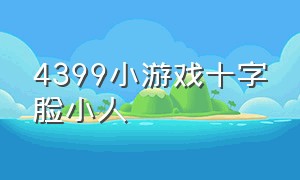 4399小游戏十字脸小人